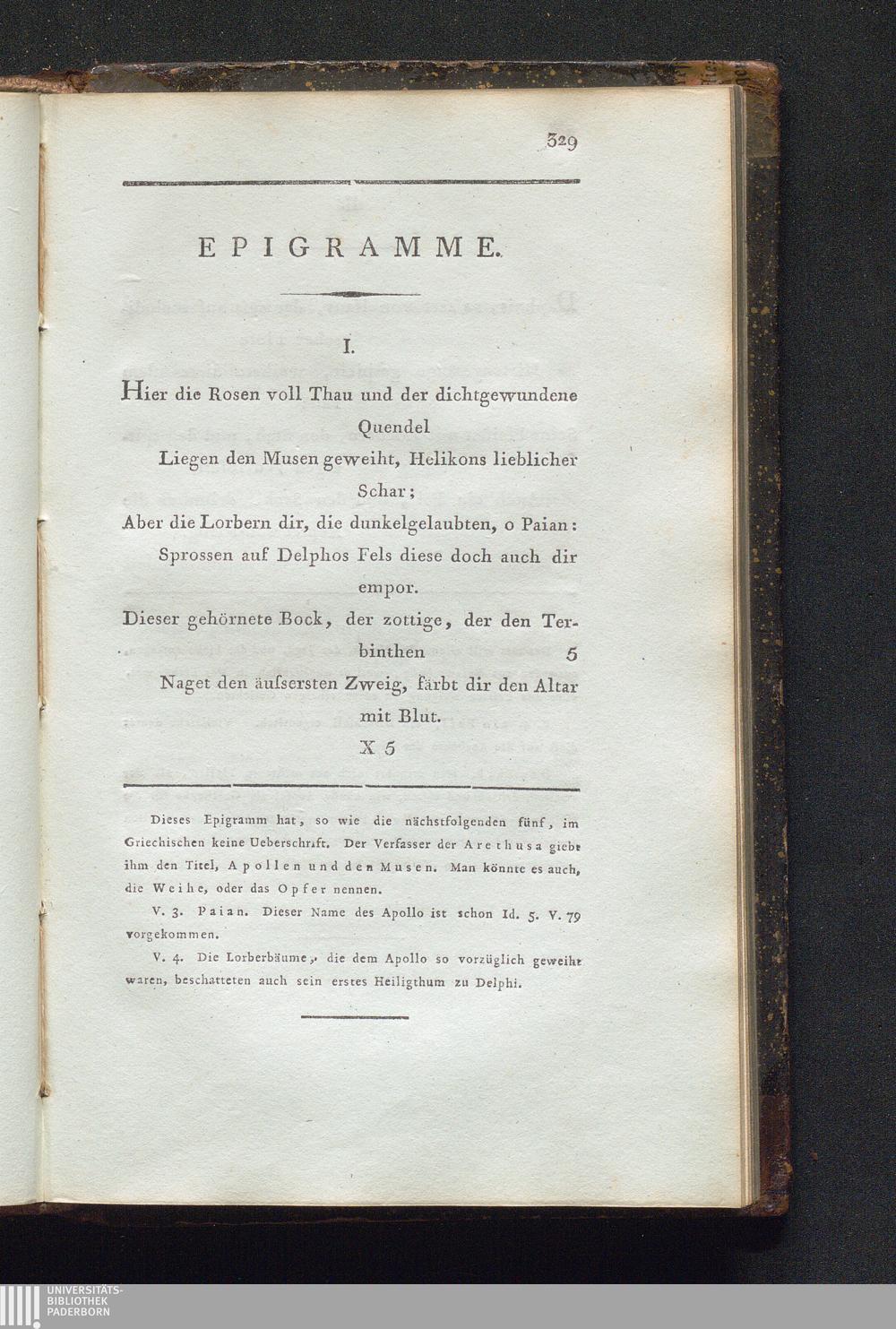 329

EPIGRAMME.

I.

Hier die Rosen voll Thau und der dichtgewundene Quendel

Liegen den Musen geweiht, Helikons lieblicher Schar;

Aber die Lorbern dir, die dunkelgelaubten, o Paian:

Sprossen auf Delphos Fels diese doch auch dir empor.

Dieser gehörnete Bock, der zottige, der den Terbinthen 5

Naget den äufsersten Zweig, färbt dir den Altar mit Blut.

X 5

Dieses Epigramm hat, so wie die nächstfolgenden fünf, im Griechischen keine Ueberschrift. Der Verfasser der Arethusa giebt ihm den Titel, Apollen und den Musen. Man könnte es auch, die Weihe, oder das Opfer nennen.

V. 3. Paian. Dieser Name des Apollo ist schon Id. 5. V. 79 vorgekommen.

V. 4. Die Lorberbäume, die dem Apollo so vorzüglich geweiht waren, beschatteten auch sein erstes Heiligthum zu Delphi.

UNIVERSITÄTS-BIBLIOTHEK PADERBORN